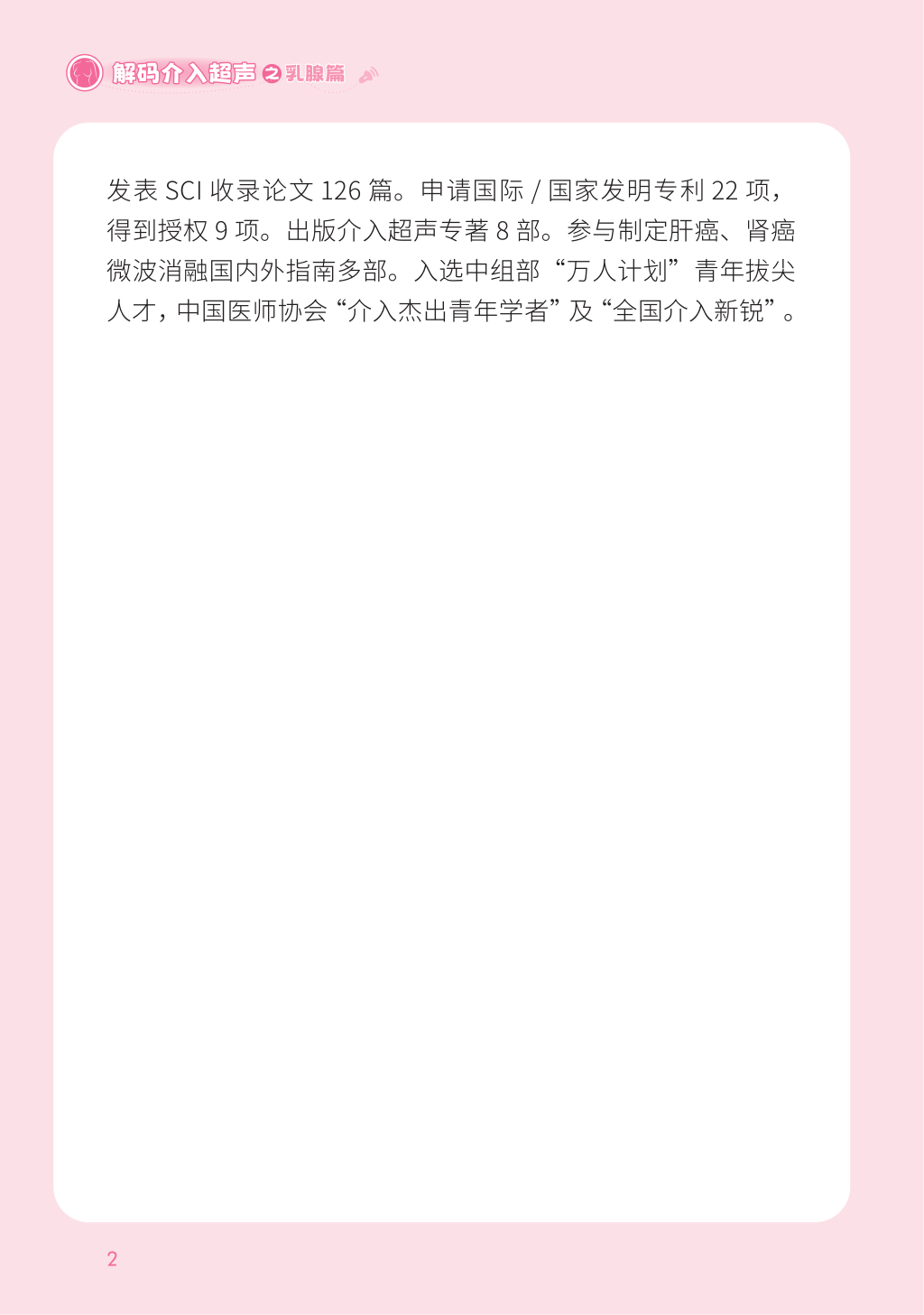 解码介入超声之乳腺篇

发表SCI收录论文126篇。申请国际/国家发明专利22项，得到授权9项。出版介入超声专著8部。参与制定肝癌、肾癌微波消融国内外指南多部。入选中组部“万人计划”青年拔尖人才，中国医师协会“介入杰出青年学者”及“全国介入新锐”。

2